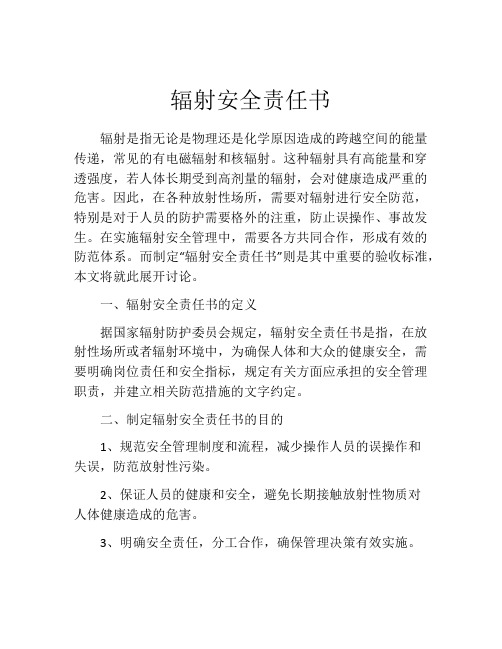 辐射安全责任书

辐射是指无论是物理还是化学原因造成的跨越空间的能量传递，常见的有电磁辐射和核辐射。这种辐射具有高能量和穿透强度，若人体长期受到高剂量的辐射，会对健康造成严重的危害。因此，在各种放射性场所，需要对辐射进行安全防范，特别是对于人员的防护需要格外的注重，防止误操作、事故发生。在实施辐射安全管理中，需要各方共同合作，形成有效的防范体系。而制定“辐射安全责任书”则是其中重要的验收标准，本文将就此展开讨论。

一、辐射安全责任书的定义

据国家辐射防护委员会规定，辐射安全责任书是指，在放射性场所或者辐射环境中，为确保人体和大众的健康安全，需要明确岗位责任和安全指标，规定有关方面应承担的安全管理职责，并建立相关防范措施的文字约定。

二、制定辐射安全责任书的目的

1、规范安全管理制度和流程，减少操作人员的误操作和失误，防范放射性污染。

2、保证人员的健康和安全，避免长期接触放射性物质对人体健康造成的危害。

3、明确安全责任，分工合作，确保管理决策有效实施。